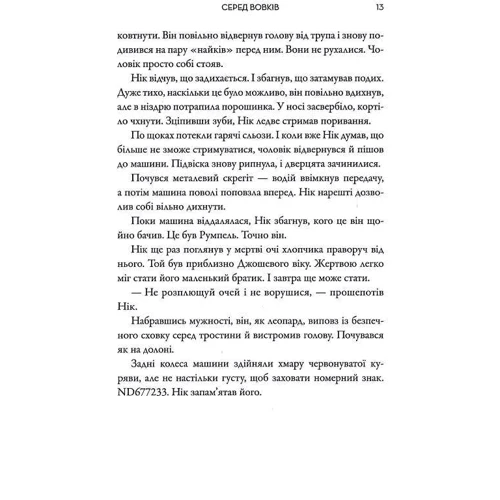 СЕРЕД ВОВКІВ 13

ковтнути. Він повільно відвернув голову від трупа і знову подивився на пару «найків» перед ним. Вони не рухалися. Чоловік просто собі стояв.

Нік відчув, що задихається. І збагнув, що затамував подих. Дуже тихо, наскільки це було можливо, він повільно вдихнув, але в ніздрю потрапила порошинка. У носі засвербіло, кортіло чхнути. Зціпивши зуби, Нік ледве стримав поривання.

По щоках потекли гарячі сльози. І коли вже Нік думав, що більше не зможе стримуватися, чоловік відвернувся й пішов до машини. Підвіска знову рипнула, і дверцята зачинилися.

Почувся металевий скрегіт — водій ввімкнув передачу, а потім машина поволі поповзла вперед. Нік нарешті дозволив собі вільно дихнути.

Поки машина віддалялася, Нік збагнув, кого це він щойно бачив. Це був Румпель. Точно він.

Нік ще раз поглянув у мертві очі хлопчика праворуч від нього. Той був приблизно Джошевого віку. Жертвою легко міг стати його маленький братик. І завтра ще може стати.

— Не розплющуй очей і не ворушися, — прошепотів Нік.

Набравшись мужності, він, як леопард, виповз із безпечного сховку серед тростини й вистромив голову. Почувався як на долоні.

Задні колеса машини здійняли хмару червонуватої куряви, але не настільки густу, щоб заховати номерний знак. ND677233. Нік запам'ятав його.